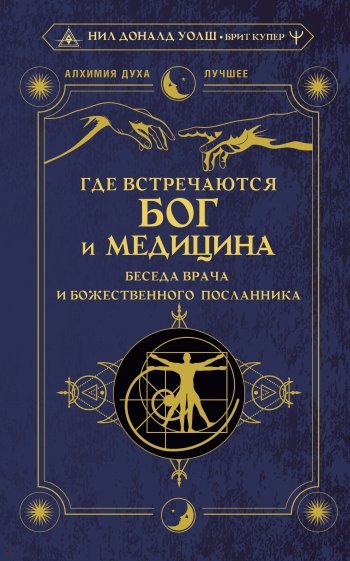 НИЛ ДОНАЛД УОЛШ • БРИТ КУПЕР

АЛХИМИЯ ДУХА ЛУЧШЕЕ

ГДЕ ВСТРЕЧАЮТСЯ
БОГ
И МЕДИЦИНА

БЕСЕДА ВРАЧА
И БОЖЕСТВЕННОГО ПОСЛАННИКА